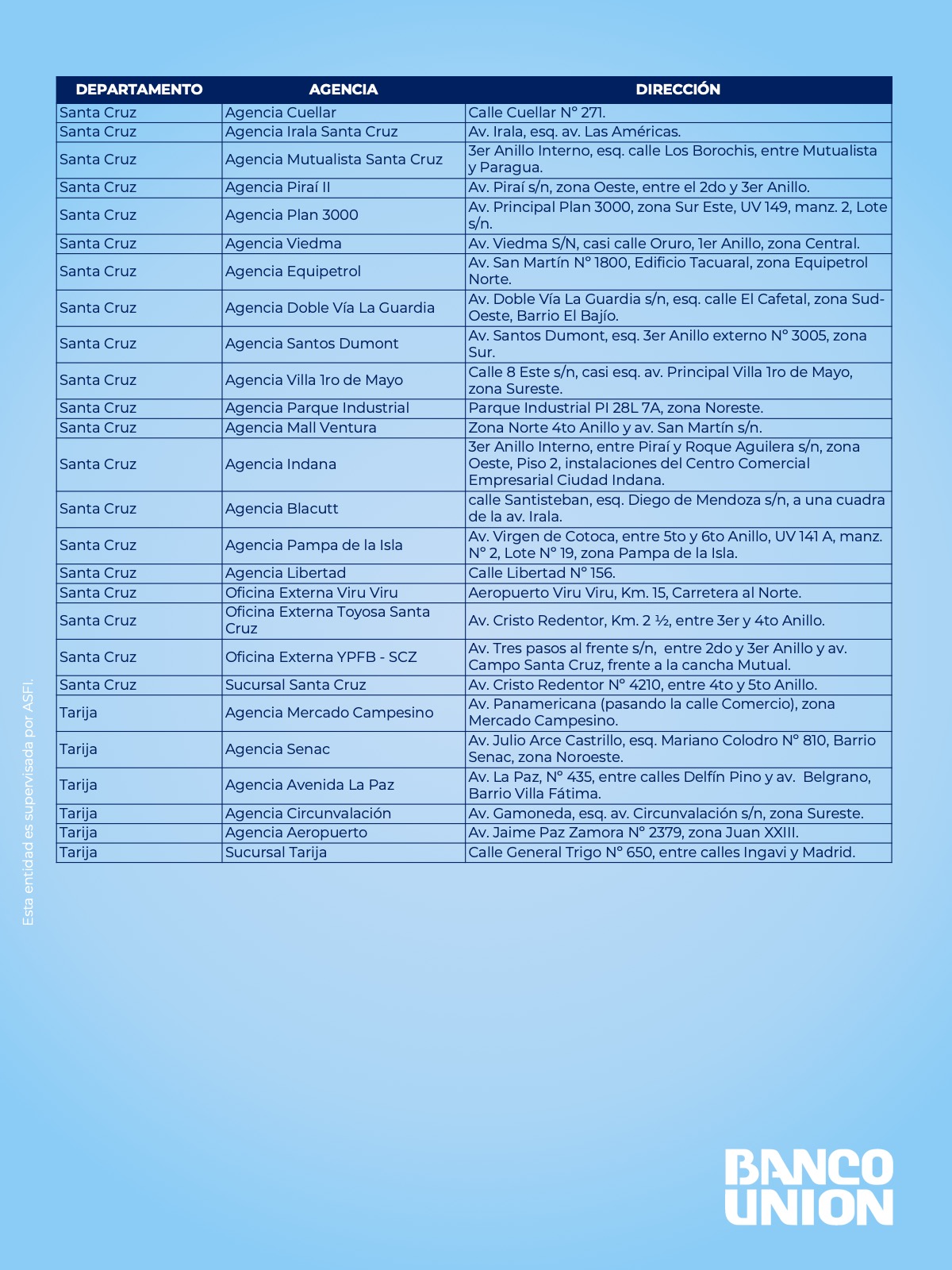 | DEPARTAMENTO | AGENCIA | DIRECCIÓN |
|---|---|---|
| Santa Cruz | Agencia Cuellar | Calle Cuellar N° 271. |
| Santa Cruz | Agencia Irala Santa Cruz | Av. Irala, esq. av. Las Américas. |
| Santa Cruz | Agencia Mutualista Santa Cruz | 3er Anillo Interno, esq. calle Los Borochis, entre Mutualista y Paragua. |
| Santa Cruz | Agencia Piraí II | Av. Piraí s/n, zona Oeste, entre el 2do y 3er Anillo. |
| Santa Cruz | Agencia Plan 3000 | Av. Principal Plan 3000, zona Sur Este, UV 149, manz. 2, Lote s/n. |
| Santa Cruz | Agencia Viedma | Av. Viedma S/N, casi calle Oruro, 1er Anillo, zona Central. |
| Santa Cruz | Agencia Equipetrol | Av. San Martín N° 1800, Edificio Tacuaral, zona Equipetrol Norte. |
| Santa Cruz | Agencia Doble Vía La Guardia | Av. Doble Vía La Guardia s/n, esq. calle El Cafetal, zona Sud-Oeste, Barrio El Bajío. |
| Santa Cruz | Agencia Santos Dumont | Av. Santos Dumont, esq. 3er Anillo externo N° 3005, zona Sur. |
| Santa Cruz | Agencia Villa 1ro de Mayo | Calle 8 Este s/n, casi esq. av. Principal Villa 1ro de Mayo, zona Sureste. |
| Santa Cruz | Agencia Parque Industrial | Parque Industrial PI 28L 7A, zona Noreste. |
| Santa Cruz | Agencia Mall Ventura | Zona Norte 4to Anillo y av. San Martín s/n. |
| Santa Cruz | Agencia Indana | 3er Anillo Interno, entre Piraí y Roque Aguilera s/n, zona Oeste, Piso 2, instalaciones del Centro Comercial Empresarial Ciudad Indana. |
| Santa Cruz | Agencia Blacutt | calle Santisteban, esq. Diego de Mendoza s/n, a una cuadra de la av. Irala. |
| Santa Cruz | Agencia Pampa de la Isla | Av. Virgen de Cotoca, entre 5to y 6to Anillo, UV 141 A, manz. N° 2, Lote N° 19, zona Pampa de la Isla. |
| Santa Cruz | Agencia Libertad | Calle Libertad N° 156. |
| Santa Cruz | Oficina Externa Viru Viru | Aeropuerto Viru Viru, Km. 15, Carretera al Norte. |
| Santa Cruz | Oficina Externa Toyosa Santa Cruz | Av. Cristo Redentor, Km. 2 ½, entre 3er y 4to Anillo. |
| Santa Cruz | Oficina Externa YPFB - SCZ | Av. Tres pasos al frente s/n, entre 2do y 3er Anillo y av. Campo Santa Cruz, frente a la cancha Mutual. |
| Santa Cruz | Sucursal Santa Cruz | Av. Cristo Redentor N° 4210, entre 4to y 5to Anillo. |
| Tarija | Agencia Mercado Campesino | Av. Panamericana (pasando la calle Comercio), zona Mercado Campesino. |
| Tarija | Agencia Senac | Av. Julio Arce Castrillo, esq. Mariano Colodro N° 810, Barrio Senac, zona Noroeste. |
| Tarija | Agencia Avenida La Paz | Av. La Paz, N° 435, entre calles Delfín Pino y av. Belgrano, Barrio Villa Fátima. |
| Tarija | Agencia Circunvalación | Av. Gamoneda, esq. av. Circunvalación s/n, zona Sureste. |
| Tarija | Agencia Aeropuerto | Av. Jaime Paz Zamora N° 2379, zona Juan XXIII. |
| Tarija | Sucursal Tarija | Calle General Trigo N° 650, entre calles Ingavi y Madrid. |

Esta entidad es supervisada por ASFI.

BANCO UNION